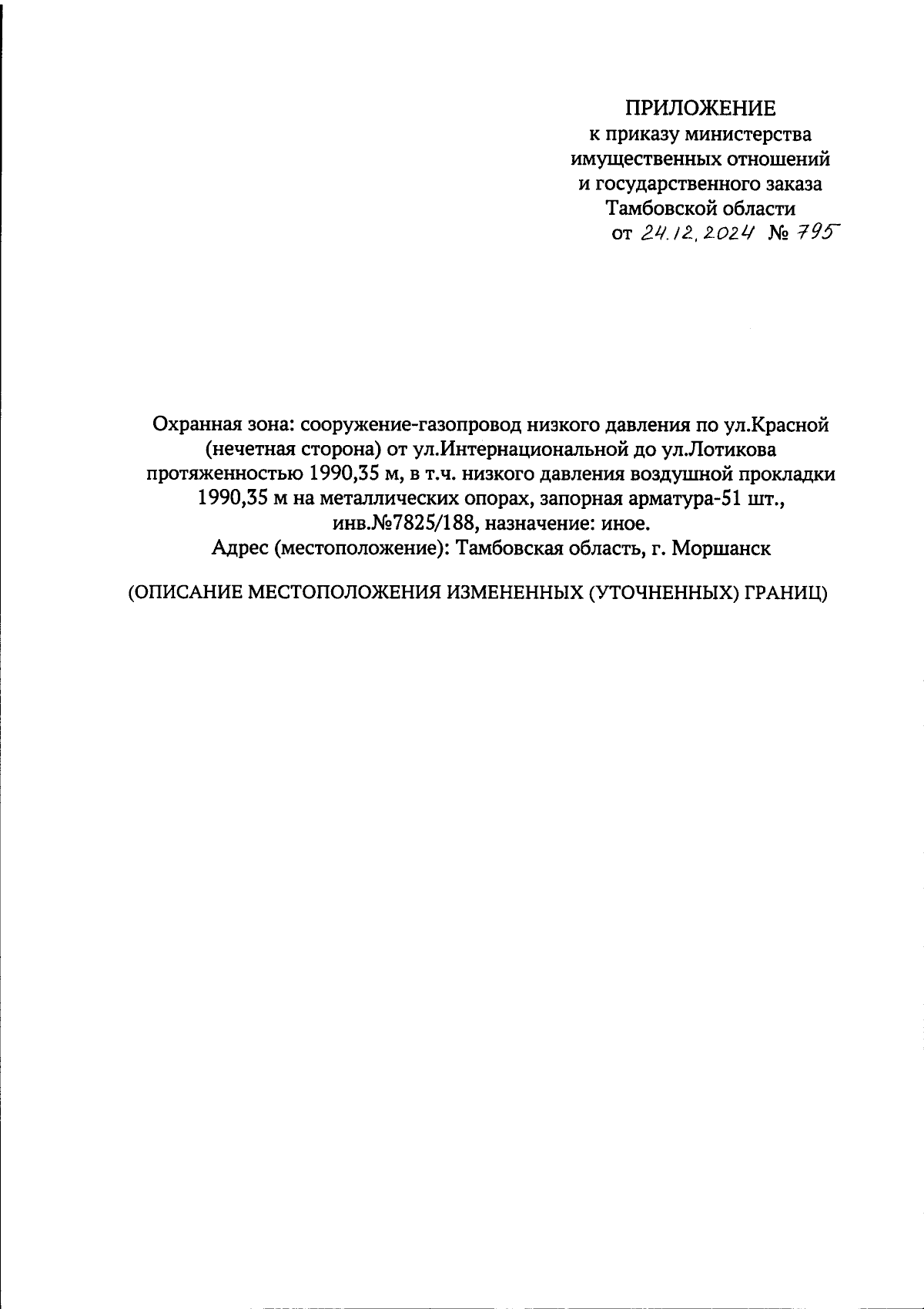 ПРИЛОЖЕНИЕ
к приказу министерства имущественных отношений и государственного заказа Тамбовской области
от 24.12.2024 № 795

Охранная зона: сооружение-газопровод низкого давления по ул.Красной (нечетная сторона) от ул.Интернациональной до ул.Лотикова протяженностью 1990,35 м, в т.ч. низкого давления воздушной прокладки 1990,35 м на металлических опорах, запорная арматура-51 шт., инв.№7825/188, назначение: иное.
Адрес (местоположение): Тамбовская область, г. Моршанск

(ОПИСАНИЕ МЕСТОПОЛОЖЕНИЯ ИЗМЕНЕННЫХ (УТОЧНЕННЫХ) ГРАНИЦ)